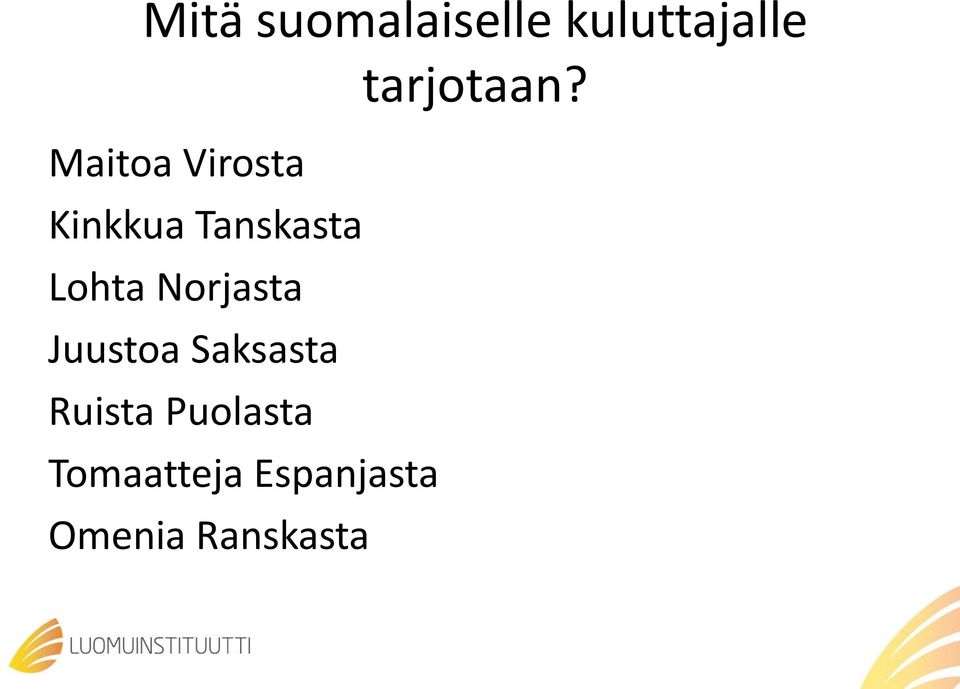 Mitä suomalaiselle kuluttajalle tarjotaan?

Maitoa Virosta

Kinkkua Tanskasta

Lohta Norjasta

Juustoa Saksasta

Ruista Puolasta

Tomaatteja Espanjasta

Omenia Ranskasta

LUOMUINSTITUUTTI